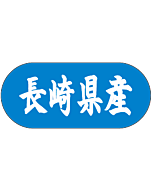 長崎県産